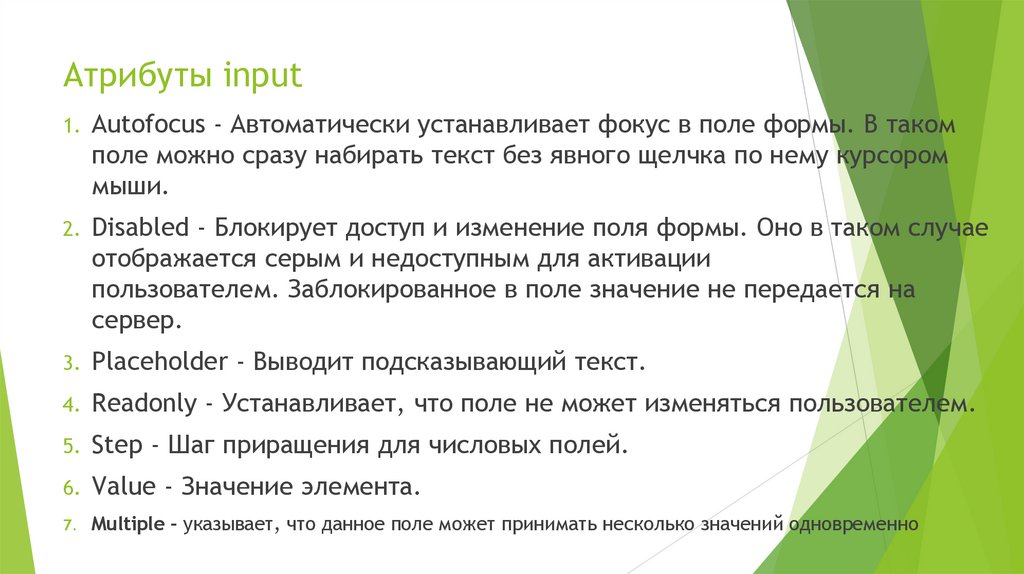 Атрибуты input

1. Autofocus - Автоматически устанавливает фокус в поле формы. В таком поле можно сразу набирать текст без явного щелчка по нему курсором мыши.

2. Disabled - Блокирует доступ и изменение поля формы. Оно в таком случае отображается серым и недоступным для активации пользователем. Заблокированное в поле значение не передается на сервер.

3. Placeholder - Выводит подсказывающий текст.

4. Readonly - Устанавливает, что поле не может изменяться пользователем.

5. Step - Шаг приращения для числовых полей.

6. Value - Значение элемента.

7. Multiple – указывает, что данное поле может принимать несколько значений одновременно